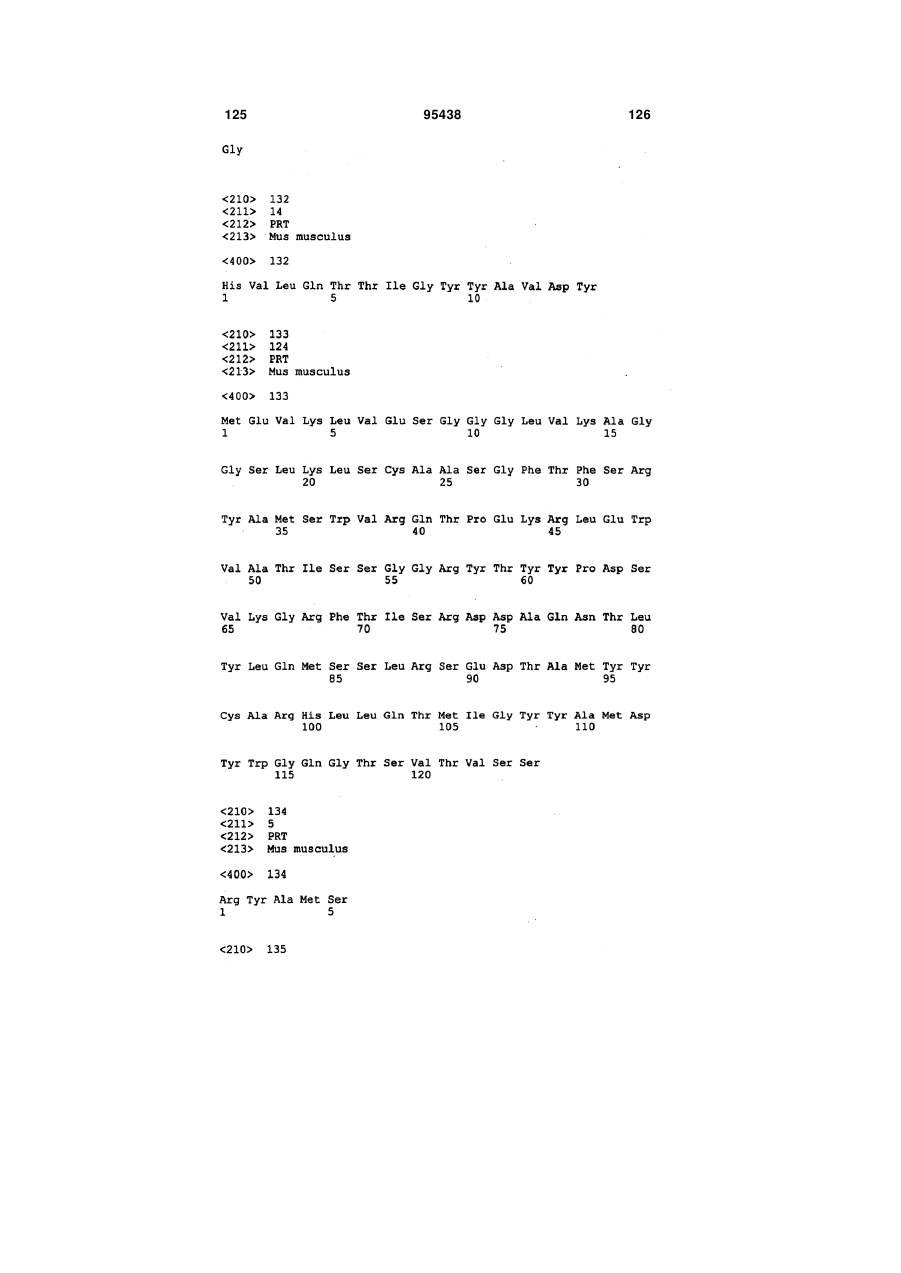 125 95438 126

Gly

<210> 132
<211> 14
<212> PRT
<213> Mus musculus

<400> 132

His Val Leu Gln Thr Thr Ile Gly Tyr Tyr Ala Val Asp Tyr
1 5 10

<210> 133
<211> 124
<212> PRT
<213> Mus musculus

<400> 133

Met Glu Val Lys Leu Val Glu Ser Gly Gly Gly Leu Val Lys Ala Gly
1 5 10 15

Gly Ser Leu Lys Leu Ser Cys Ala Ala Ser Gly Phe Thr Phe Ser Arg
20 25 30

Tyr Ala Met Ser Trp Val Arg Gln Thr Pro Glu Lys Arg Leu Glu Trp
35 40 45

Val Ala Thr Ile Ser Ser Gly Gly Arg Tyr Thr Tyr Tyr Pro Asp Ser
50 55 60

Val Lys Gly Arg Phe Thr Ile Ser Arg Asp Asp Ala Gln Asn Thr Leu
65 70 75 80

Tyr Leu Gln Met Ser Ser Leu Arg Ser Glu Asp Thr Ala Met Tyr Tyr
85 90 95

Cys Ala Arg His Leu Leu Gln Thr Met Ile Gly Tyr Tyr Ala Met Asp
100 105 110

Tyr Trp Gly Gln Gly Thr Ser Val Thr Val Ser Ser
115 120

<210> 134
<211> 5
<212> PRT
<213> Mus musculus

<400> 134

Arg Tyr Ala Met Ser
1 5

<210> 135